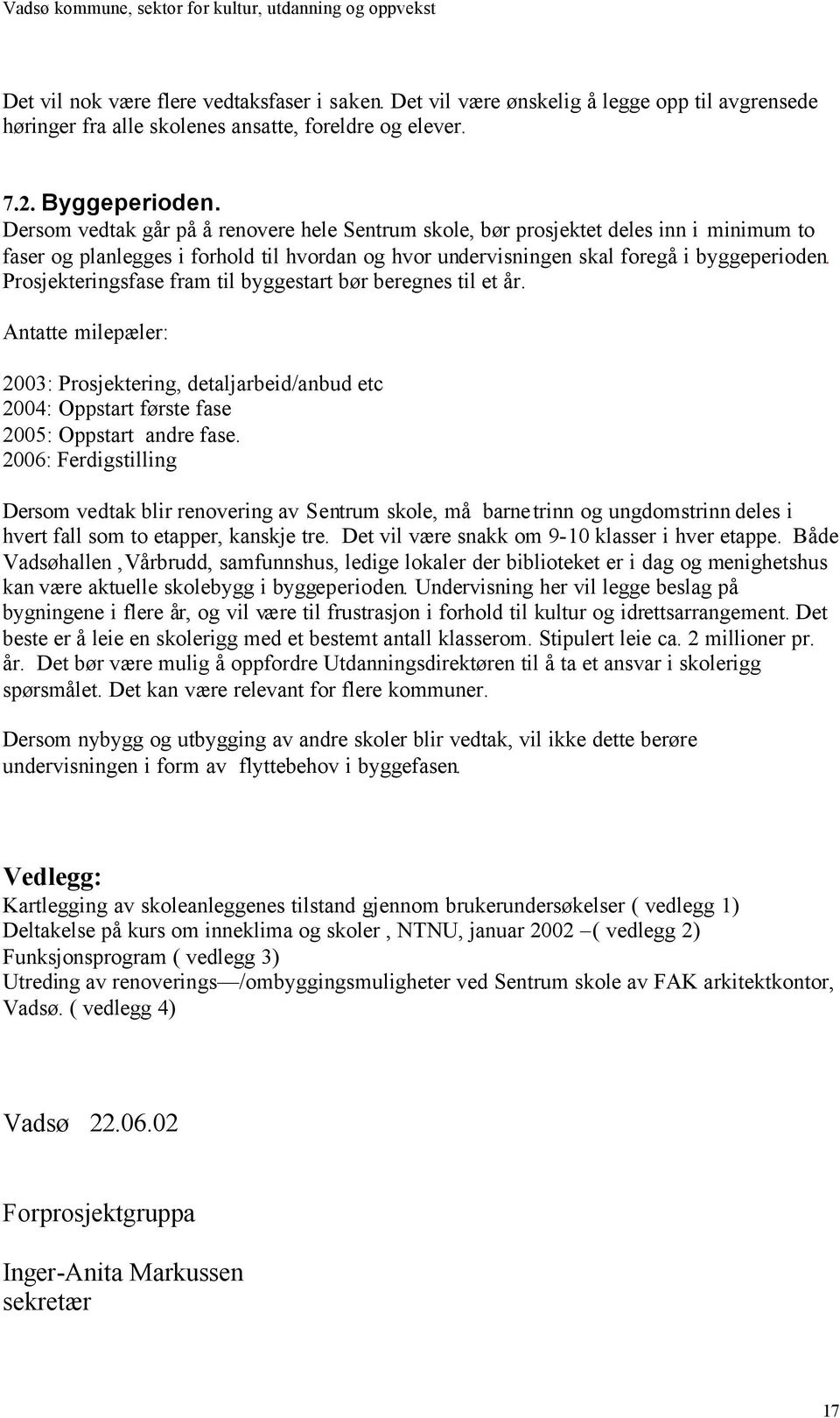 Vadsø kommune, sektor for kultur, utdanning og oppvekst

Det vil nok være flere vedtaksfaser i saken. Det vil være ønskelig å legge opp til avgrensede høringer fra alle skolenes ansatte, foreldre og elever.

7.2. Byggeperioden.
Dersom vedtak går på å renovere hele Sentrum skole, bør prosjektet deles inn i minimum to faser og planlegges i forhold til hvordan og hvor undervisningen skal foregå i byggeperioden. Prosjekteringsfase fram til byggestart bør beregnes til et år.

Antatte milepæler:

2003: Prosjektering, detaljarbeid/anbud etc
2004: Oppstart første fase
2005: Oppstart andre fase.
2006: Ferdigstilling

Dersom vedtak blir renovering av Sentrum skole, må barnetrinn og ungdomstrinn deles i hvert fall som to etapper, kanskje tre. Det vil være snakk om 9-10 klasser i hver etappe. Både Vadsøhallen ,Vårbrudd, samfunnshus, ledige lokaler der biblioteket er i dag og menighetshus kan være aktuelle skolebygg i byggeperioden. Undervisning her vil legge beslag på bygningene i flere år, og vil være til frustrasjon i forhold til kultur og idrettsarrangement. Det beste er å leie en skolerigg med et bestemt antall klasserom. Stipulert leie ca. 2 millioner pr. år. Det bør være mulig å oppfordre Utdanningsdirektøren til å ta et ansvar i skolerigg spørsmålet. Det kan være relevant for flere kommuner.

Dersom nybygg og utbygging av andre skoler blir vedtak, vil ikke dette berøre undervisningen i form av flyttebehov i byggefasen.

Vedlegg:
Kartlegging av skoleanleggenes tilstand gjennom brukerundersøkelser ( vedlegg 1)
Deltakelse på kurs om inneklima og skoler , NTNU, januar 2002 –( vedlegg 2)
Funksjonsprogram ( vedlegg 3)
Utreding av renoverings—/ombyggingsmuligheter ved Sentrum skole av FAK arkitektkontor, Vadsø. ( vedlegg 4)

Vadsø 22.06.02

Forprosjektgruppa

Inger-Anita Markussen
sekretær

17